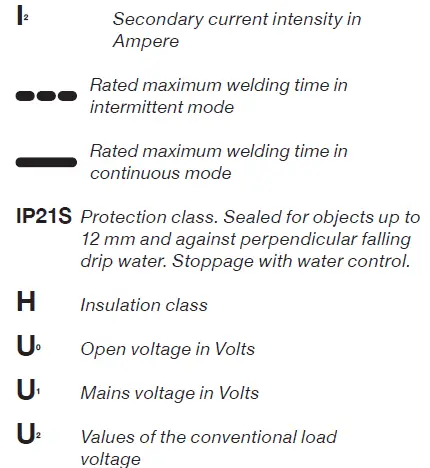 $I_2$ Secondary current intensity in Ampere

Rated maximum welding time in intermittent mode

Rated maximum welding time in continuous mode

IP21S Protection class. Sealed for objects up to 12 mm and against perpendicular falling drip water. Stoppage with water control.

H Insulation class

$U_0$ Open voltage in Volts

$U_1$ Mains voltage in Volts

$U_2$ Values of the conventional load voltage